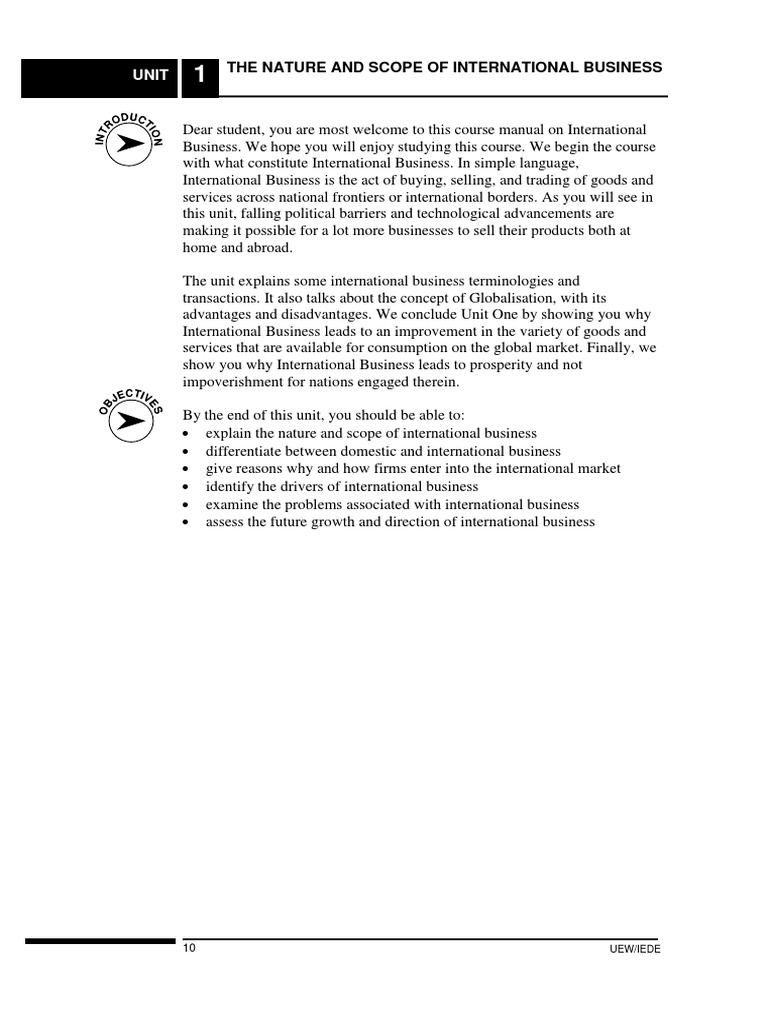 UNIT 1 THE NATURE AND SCOPE OF INTERNATIONAL BUSINESS

INTRODUCTION

Dear student, you are most welcome to this course manual on International Business. We hope you will enjoy studying this course. We begin the course with what constitute International Business. In simple language, International Business is the act of buying, selling, and trading of goods and services across national frontiers or international borders. As you will see in this unit, falling political barriers and technological advancements are making it possible for a lot more businesses to sell their products both at home and abroad.

The unit explains some international business terminologies and transactions. It also talks about the concept of Globalisation, with its advantages and disadvantages. We conclude Unit One by showing you why International Business leads to an improvement in the variety of goods and services that are available for consumption on the global market. Finally, we show you why International Business leads to prosperity and not impoverishment for nations engaged therein.

OBJECTIVES

By the end of this unit, you should be able to:
• explain the nature and scope of international business
• differentiate between domestic and international business
• give reasons why and how firms enter into the international market
• identify the drivers of international business
• examine the problems associated with international business
• assess the future growth and direction of international business

10 UEW/IEDE